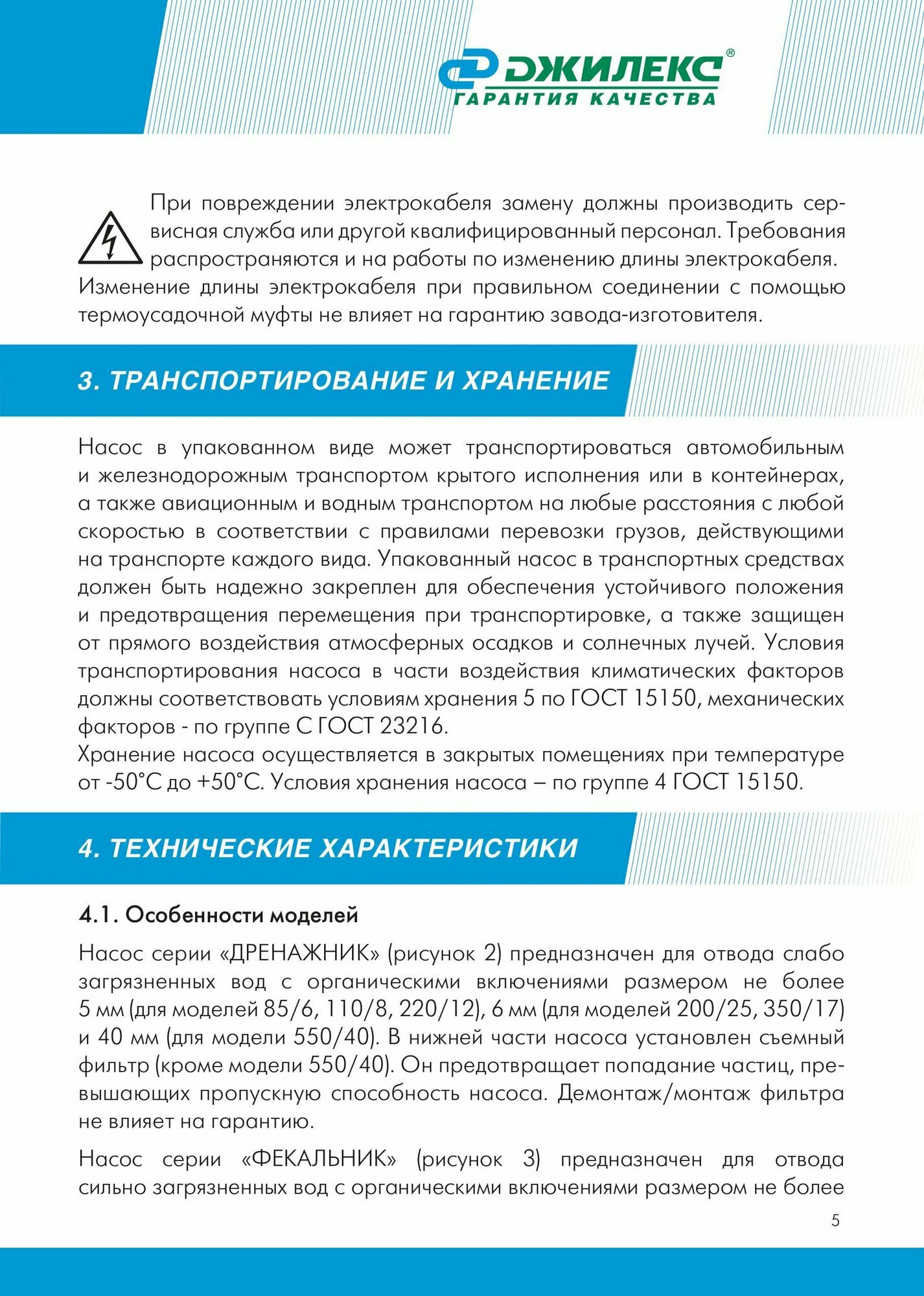 ДЖИЛЕКС®
ГАРАНТИЯ КАЧЕСТВА

При повреждении электрокабеля замену должны производить сервисная служба или другой квалифицированный персонал. Требования распространяются и на работы по изменению длины электрокабеля. Изменение длины электрокабеля при правильном соединении с помощью термоусадочной муфты не влияет на гарантию завода-изготовителя.

3. ТРАНСПОРТИРОВАНИЕ И ХРАНЕНИЕ

Насос в упакованном виде может транспортироваться автомобильным и железнодорожным транспортом крытого исполнения или в контейнерах, а также авиационным и водным транспортом на любые расстояния с любой скоростью в соответствии с правилами перевозки грузов, действующими на транспорте каждого вида. Упакованный насос в транспортных средствах должен быть надежно закреплен для обеспечения устойчивого положения и предотвращения перемещения при транспортировке, а также защищен от прямого воздействия атмосферных осадков и солнечных лучей. Условия транспортирования насоса в части воздействия климатических факторов должны соответствовать условиям хранения 5 по ГОСТ 15150, механических факторов - по группе С ГОСТ 23216.
Хранение насоса осуществляется в закрытых помещениях при температуре от -50°С до +50°С. Условия хранения насоса – по группе 4 ГОСТ 15150.

4. ТЕХНИЧЕСКИЕ ХАРАКТЕРИСТИКИ

4.1. Особенности моделей

Насос серии «ДРЕНАЖНИК» (рисунок 2) предназначен для отвода слабо загрязненных вод с органическими включениями размером не более 5 мм (для моделей 85/6, 110/8, 220/12), 6 мм (для моделей 200/25, 350/17) и 40 мм (для модели 550/40). В нижней части насоса установлен съемный фильтр (кроме модели 550/40). Он предотвращает попадание частиц, превышающих пропускную способность насоса. Демонтаж/монтаж фильтра не влияет на гарантию.

Насос серии «ФЕКАЛЬНИК» (рисунок 3) предназначен для отвода сильно загрязненных вод с органическими включениями размером не более

5